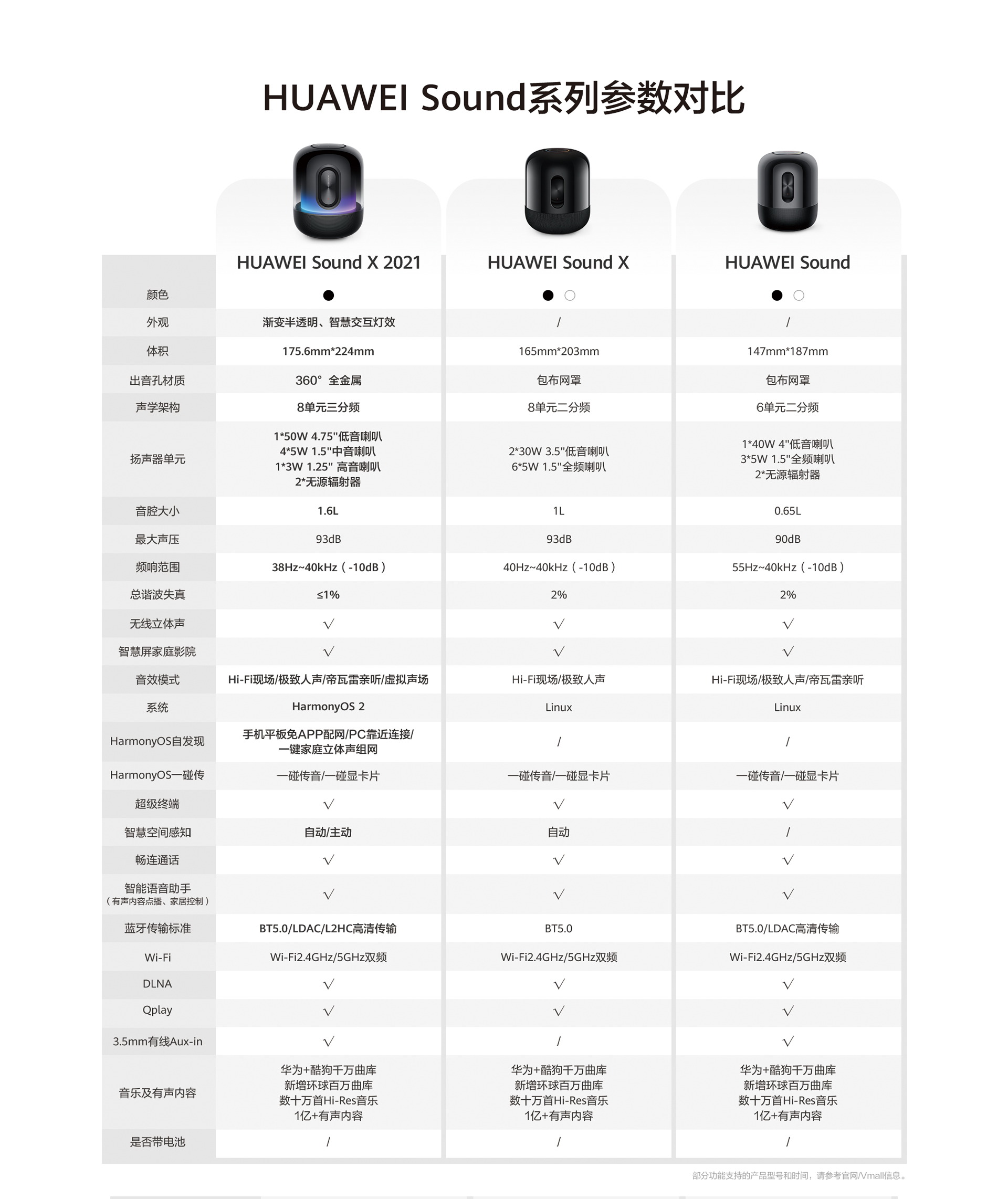 HUAWEI Sound系列参数对比

| | HUAWEI Sound X 2021 | HUAWEI Sound X | HUAWEI Sound |
|---|---|---|---|
| 颜色 | ● | ● ○ | ● ○ |
| 外观 | 渐变半透明、智慧交互灯效 | / | / |
| 体积 | 175.6mm*224mm | 165mm*203mm | 147mm*187mm |
| 出音孔材质 | 360° 全金属 | 包布网罩 | 包布网罩 |
| 声学架构 | 8单元三分频 | 8单元二分频 | 6单元二分频 |
| 扬声器单元 | 1*50W 4.75"低音喇叭 4*5W 1.5"中音喇叭 1*3W 1.25" 高音喇叭 2*无源辐射器 | 2*30W 3.5"低音喇叭 6*5W 1.5"全频喇叭 | 1*40W 4"低音喇叭 3*5W 1.5"全频喇叭 2*无源辐射器 |
| 音腔大小 | 1.6L | 1L | 0.65L |
| 最大声压 | 93dB | 93dB | 90dB |
| 频响范围 | 38Hz~40kHz（-10dB） | 40Hz~40kHz（-10dB） | 55Hz~40kHz（-10dB） |
| 总谐波失真 | ≤1% | 2% | 2% |
| 无线立体声 | √ | √ | √ |
| 智慧屏家庭影院 | √ | √ | √ |
| 音效模式 | Hi-Fi现场/极致人声/帝瓦雷亲听/虚拟声场 | Hi-Fi现场/极致人声 | Hi-Fi现场/极致人声/帝瓦雷亲听 |
| 系统 | HarmonyOS 2 | Linux | Linux |
| HarmonyOS自发现 | 手机平板免APP配网/PC靠近连接/一键家庭立体声组网 | / | / |
| HarmonyOS一碰传 | 一碰传音/一碰显卡片 | 一碰传音/一碰显卡片 | 一碰传音/一碰显卡片 |
| 超级终端 | √ | √ | √ |
| 智慧空间感知 | 自动/主动 | 自动 | / |
| 畅连通话 | √ | √ | √ |
| 智能语音助手（有声内容点播、家居控制） | √ | √ | √ |
| 蓝牙传输标准 | BT5.0/LDAC/L2HC高清传输 | BT5.0 | BT5.0/LDAC高清传输 |
| Wi-Fi | Wi-Fi2.4GHz/5GHz双频 | Wi-Fi2.4GHz/5GHz双频 | Wi-Fi2.4GHz/5GHz双频 |
| DLNA | √ | √ | √ |
| Qplay | √ | √ | √ |
| 3.5mm有线Aux-in | √ | / | √ |
| 音乐及有声内容 | 华为+酷狗千万曲库 新增环球百万曲库 数十万首Hi-Res音乐 1亿+有声内容 | 华为+酷狗千万曲库 新增环球百万曲库 数十万首Hi-Res音乐 1亿+有声内容 | 华为+酷狗千万曲库 新增环球百万曲库 数十万首Hi-Res音乐 1亿+有声内容 |
| 是否带电池 | / | / | / |

部分功能支持的产品型号和时间，请参考官网/Vmall信息。